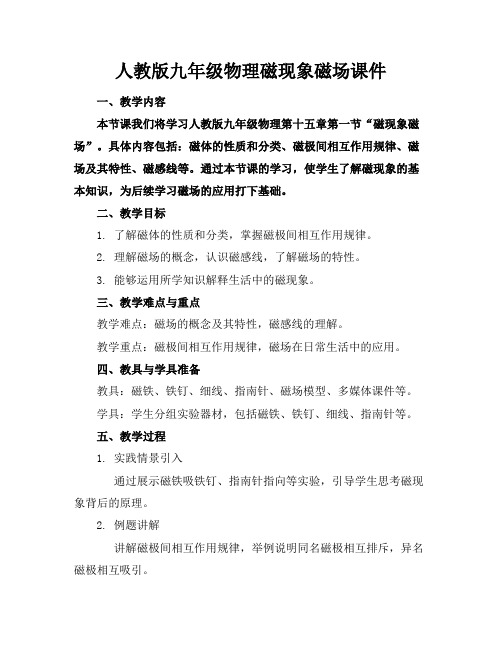 人教版九年级物理磁现象磁场课件

一、教学内容

本节课我们将学习人教版九年级物理第十五章第一节“磁现象磁场”。具体内容包括：磁体的性质和分类、磁极间相互作用规律、磁场及其特性、磁感线等。通过本节课的学习，使学生了解磁现象的基本知识，为后续学习磁场的应用打下基础。

二、教学目标

1. 了解磁体的性质和分类，掌握磁极间相互作用规律。

2. 理解磁场的概念，认识磁感线，了解磁场的特性。

3. 能够运用所学知识解释生活中的磁现象。

三、教学难点与重点

教学难点：磁场的概念及其特性，磁感线的理解。

教学重点：磁极间相互作用规律，磁场在日常生活中的应用。

四、教具与学具准备

教具：磁铁、铁钉、细线、指南针、磁场模型、多媒体课件等。

学具：学生分组实验器材，包括磁铁、铁钉、细线、指南针等。

五、教学过程

1. 实践情景引入

通过展示磁铁吸铁钉、指南针指向等实验，引导学生思考磁现象背后的原理。

2. 例题讲解

讲解磁极间相互作用规律，举例说明同名磁极相互排斥，异名磁极相互吸引。